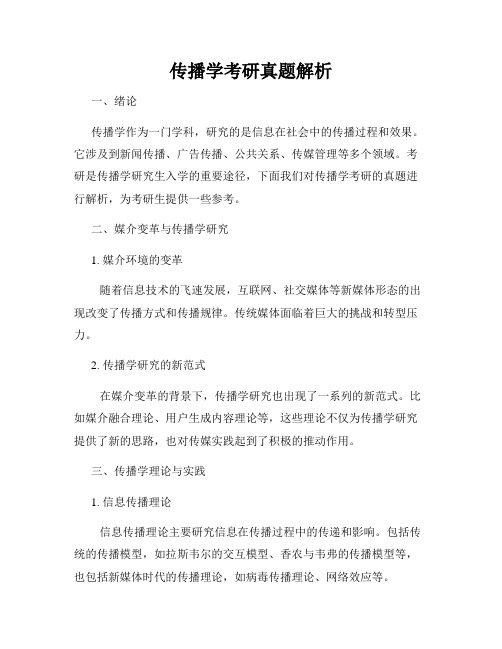 传播学考研真题解析

一、绪论

传播学作为一门学科，研究的是信息在社会中的传播过程和效果。它涉及到新闻传播、广告传播、公共关系、传媒管理等多个领域。考研是传播学研究生入学的重要途径，下面我们对传播学考研的真题进行解析，为考研生提供一些参考。

二、媒介变革与传播学研究

1. 媒介环境的变革

随着信息技术的飞速发展，互联网、社交媒体等新媒体形态的出现改变了传播方式和传播规律。传统媒体面临着巨大的挑战和转型压力。

2. 传播学研究的新范式

在媒介变革的背景下，传播学研究也出现了一系列的新范式。比如媒介融合理论、用户生成内容理论等，这些理论不仅为传播学研究提供了新的思路，也对传媒实践起到了积极的推动作用。

三、传播学理论与实践

1. 信息传播理论

信息传播理论主要研究信息在传播过程中的传递和影响。包括传统的传播模型，如拉斯韦尔的交互模型、香农与韦弗的传播模型等，也包括新媒体时代的传播理论，如病毒传播理论、网络效应等。